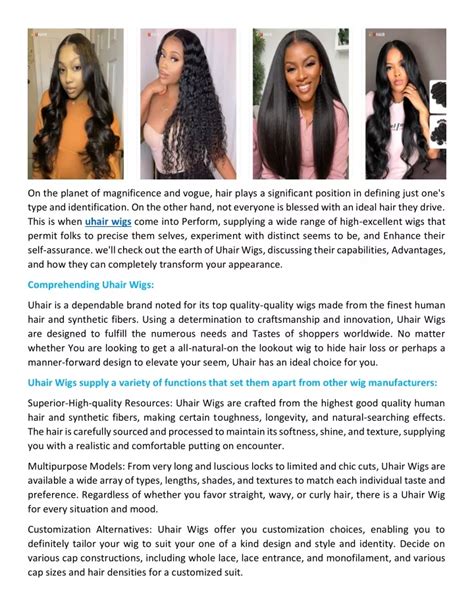 On the planet of magnificence and vogue, hair plays a significant position in defining just one's type and identification. On the other hand, not everyone is blessed with an ideal hair they drive. This is when uhair wigs come into Perform, supplying a wide range of high-excellent wigs that permit folks to precise them selves, experiment with distinct seems to be, and Enhance their self-assurance. we'll check out the earth of Uhair Wigs, discussing their capabilities, Advantages, and how they can completely transform your appearance.

Comprehending Uhair Wigs:

Uhair is a dependable brand noted for its top quality-quality wigs made from the finest human hair and synthetic fibers. Using a determination to craftsmanship and innovation, Uhair Wigs are designed to fulfill the numerous needs and Tastes of shoppers worldwide. No matter whether You are looking to get a all-natural-on the lookout wig to hide hair loss or perhaps a manner-forward design to elevate your seem, Uhair has an ideal choice for you.

Uhair Wigs supply a variety of functions that set them apart from other wig manufacturers:

Superior-High-quality Resources: Uhair Wigs are crafted from the highest good quality human hair and synthetic fibers, making certain toughness, longevity, and natural-searching effects. The hair is carefully sourced and processed to maintain its softness, shine, and texture, supplying you with a realistic and comfortable putting on encounter.

Multipurpose Models: From very long and luscious locks to limited and chic cuts, Uhair Wigs are available a wide array of types, lengths, shades, and textures to match each individual taste and preference. Regardless of whether you favor straight, wavy, or curly hair, there is a Uhair Wig for every situation and mood.

Customization Alternatives: Uhair Wigs offer you customization choices, enabling you to definitely tailor your wig to suit your one of a kind design and style and identity. Decide on various cap constructions, including whole lace, lace entrance, and monofilament, and various cap sizes and hair densities for a customized suit.